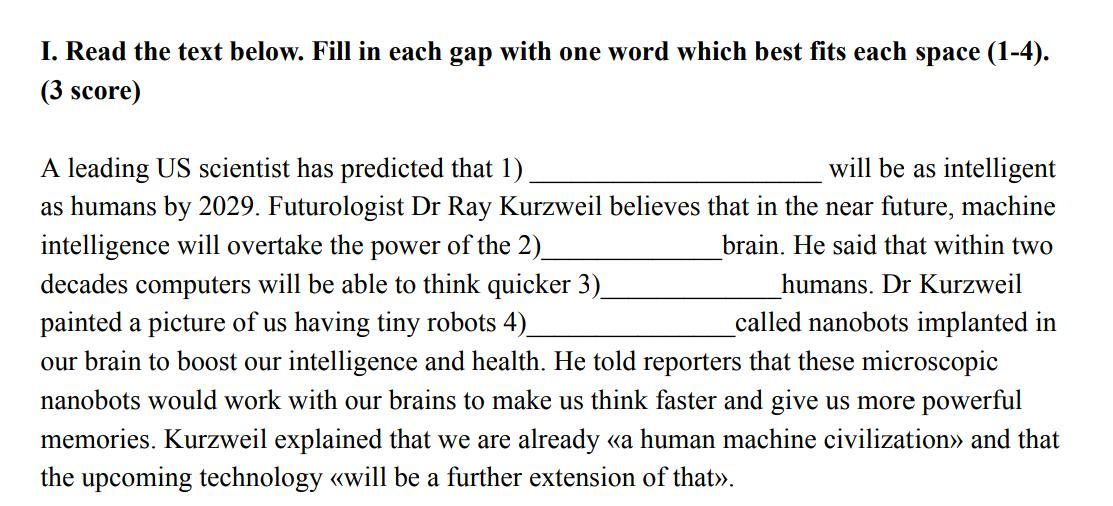 I. Read the text below. Fill in each gap with one word which best fits each space (1-4). (3 score)

A leading US scientist has predicted that 1) ____ will be as intelligent as humans by 2029. Futurologist Dr Ray Kurzweil believes that in the near future, machine intelligence will overtake the power of the 2)____brain. He said that within two decades computers will be able to think quicker 3)____humans. Dr Kurzweil painted a picture of us having tiny robots 4)____called nanobots implanted in our brain to boost our intelligence and health. He told reporters that these microscopic nanobots would work with our brains to make us think faster and give us more powerful memories. Kurzweil explained that we are already «a human machine civilization» and that the upcoming technology «will be a further extension of that».